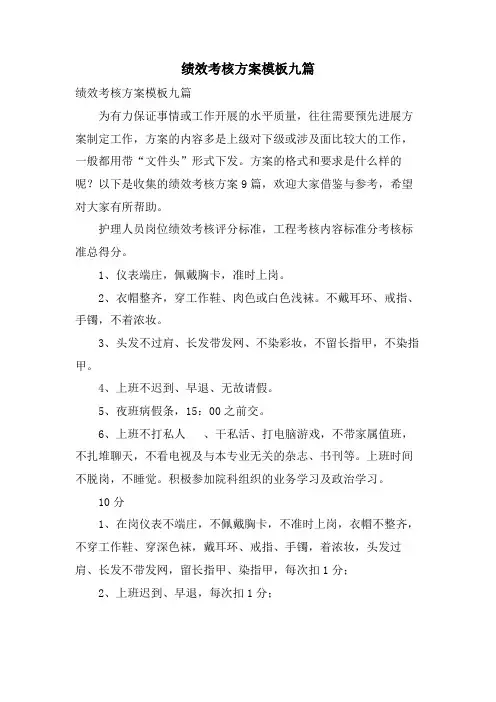 绩效考核方案模板九篇

绩效考核方案模板九篇

为有力保证事情或工作开展的水平质量，往往需要预先进展方案制定工作，方案的内容多是上级对下级或涉及面比较大的工作，一般都用带“文件头”形式下发。方案的格式和要求是什么样的呢？以下是收集的绩效考核方案9篇，欢迎大家借鉴与参考，希望对大家有所帮助。

护理人员岗位绩效考核评分标准，工程考核内容标准分考核标准总得分。

1、仪表端庄，佩戴胸卡，准时上岗。

2、衣帽整齐，穿工作鞋、肉色或白色浅袜。不戴耳环、戒指、手镯，不着浓妆。

3、头发不过肩、长发带发网、不染彩妆，不留长指甲，不染指甲。

4、上班不迟到、早退、无故请假。

5、夜班病假条，15：00之前交。

6、上班不打私人　、干私活、打电脑游戏，不带家属值班，不扎堆聊天，不看电视及与本专业无关的杂志、书刊等。上班时间不脱岗，不睡觉。积极参加院科组织的业务学习及政治学习。

10分

1、在岗仪表不端庄，不佩戴胸卡，不准时上岗，衣帽不整齐，不穿工作鞋、穿深色袜，戴耳环、戒指、手镯，着浓妆，头发过肩、长发不带发网，留长指甲、染指甲，每次扣1分；

2、上班迟到、早退，每次扣1分；